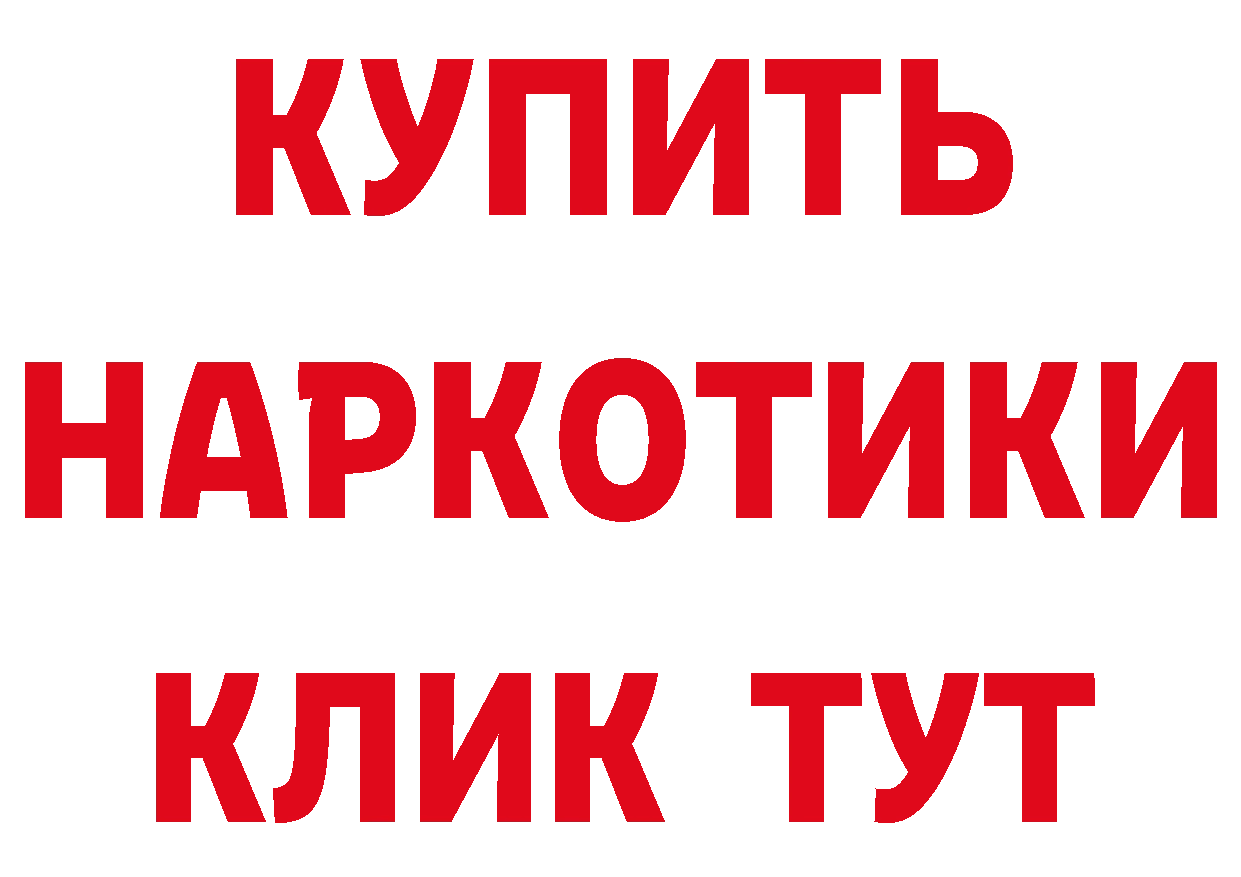 КУПИТЬ НАРКОТИКИ КЛИК ТУТ